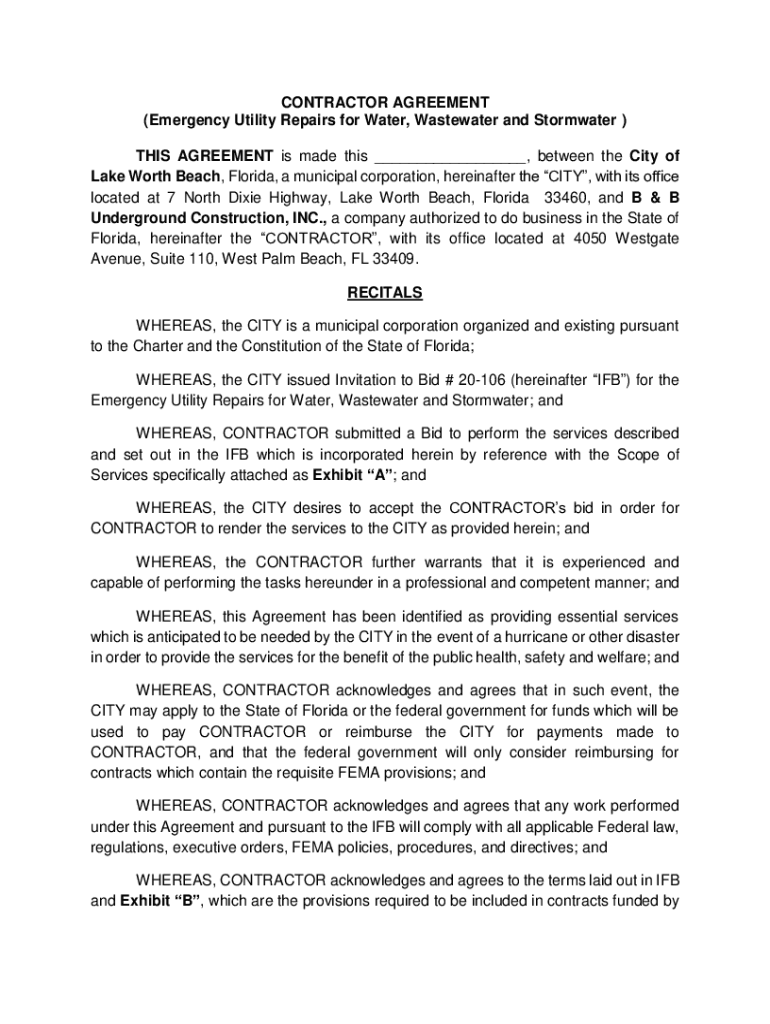 CONTRACTOR AGREEMENT
(Emergency Utility Repairs for Water, Wastewater and Stormwater )

THIS AGREEMENT is made this _________________, between the City of Lake Worth Beach, Florida, a municipal corporation, hereinafter the “CITY”, with its office located at 7 North Dixie Highway, Lake Worth Beach, Florida 33460, and B & B Underground Construction, INC., a company authorized to do business in the State of Florida, hereinafter the “CONTRACTOR”, with its office located at 4050 Westgate Avenue, Suite 110, West Palm Beach, FL 33409.

RECITALS

WHEREAS, the CITY is a municipal corporation organized and existing pursuant to the Charter and the Constitution of the State of Florida;

WHEREAS, the CITY issued Invitation to Bid # 20-106 (hereinafter “IFB”) for the Emergency Utility Repairs for Water, Wastewater and Stormwater; and

WHEREAS, CONTRACTOR submitted a Bid to perform the services described and set out in the IFB which is incorporated herein by reference with the Scope of Services specifically attached as Exhibit “A”; and

WHEREAS, the CITY desires to accept the CONTRACTOR’s bid in order for CONTRACTOR to render the services to the CITY as provided herein; and

WHEREAS, the CONTRACTOR further warrants that it is experienced and capable of performing the tasks hereunder in a professional and competent manner; and

WHEREAS, this Agreement has been identified as providing essential services which is anticipated to be needed by the CITY in the event of a hurricane or other disaster in order to provide the services for the benefit of the public health, safety and welfare; and

WHEREAS, CONTRACTOR acknowledges and agrees that in such event, the CITY may apply to the State of Florida or the federal government for funds which will be used to pay CONTRACTOR or reimburse the CITY for payments made to CONTRACTOR, and that the federal government will only consider reimbursing for contracts which contain the requisite FEMA provisions; and

WHEREAS, CONTRACTOR acknowledges and agrees that any work performed under this Agreement and pursuant to the IFB will comply with all applicable Federal law, regulations, executive orders, FEMA policies, procedures, and directives; and

WHEREAS, CONTRACTOR acknowledges and agrees to the terms laid out in IFB and Exhibit “B”, which are the provisions required to be included in contracts funded by